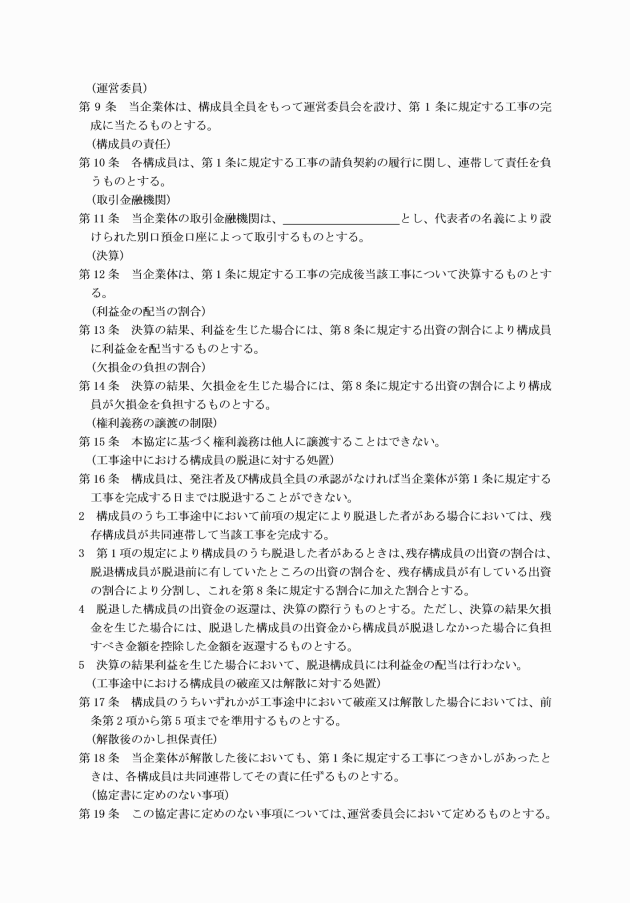 （運営委員）
第 9 条　当企業体は、構成員全員をもって運営委員会を設け、第 1 条に規定する工事の完成に当たるものとする。
（構成員の責任）
第 10 条　各構成員は、第 1 条に規定する工事の請負契約の履行に関し、連帯して責任を負うものとする。
（取引金融機関）
第 11 条　当企業体の取引金融機関は、＿＿＿＿＿＿＿＿＿＿とし、代表者の名義により設けられた別口預金口座によって取引するものとする。
（決算）
第 12 条　当企業体は、第 1 条に規定する工事の完成後当該工事について決算するものとする。
（利益金の配当の割合）
第 13 条　決算の結果、利益を生じた場合には、第 8 条に規定する出資の割合により構成員に利益金を配当するものとする。
（欠損金の負担の割合）
第 14 条　決算の結果、欠損金を生じた場合には、第 8 条に規定する出資の割合により構成員が欠損金を負担するものとする。
（権利義務の譲渡の制限）
第 15 条　本協定に基づく権利義務は他人に譲渡することはできない。
（工事途中における構成員の脱退に対する処置）
第 16 条　構成員は、発注者及び構成員全員の承認がなければ当企業体が第 1 条に規定する工事を完成する日までは脱退することができない。
2　構成員のうち工事途中において前項の規定により脱退した者がある場合においては、残存構成員が共同連帯して当該工事を完成する。
3　第 1 項の規定により構成員のうち脱退した者があるときは、残存構成員の出資の割合は、脱退構成員が脱退前に有していたところの出資の割合を、残存構成員が有している出資の割合により分割し、これを第 8 条に規定する割合に加えた割合とする。
4　脱退した構成員の出資金の返還は、決算の際行うものとする。ただし、決算の結果欠損金を生じた場合には、脱退した構成員の出資金から構成員が脱退しなかった場合に負担すべき金額を控除した金額を返還するものとする。
5　決算の結果利益を生じた場合において、脱退構成員には利益金の配当は行わない。
（工事途中における構成員の破産又は解散に対する処置）
第 17 条　構成員のうちいずれかが工事途中において破産又は解散した場合においては、前条第 2 項から第 5 項までを準用するものとする。
（解散後のかし担保責任）
第 18 条　当企業体が解散した後においても、第 1 条に規定する工事につきかしがあったときは、各構成員は共同連帯してその責に任ずるものとする。
（協定書に定めのない事項）
第 19 条　この協定書に定めのない事項については、運営委員会において定めるものとする。